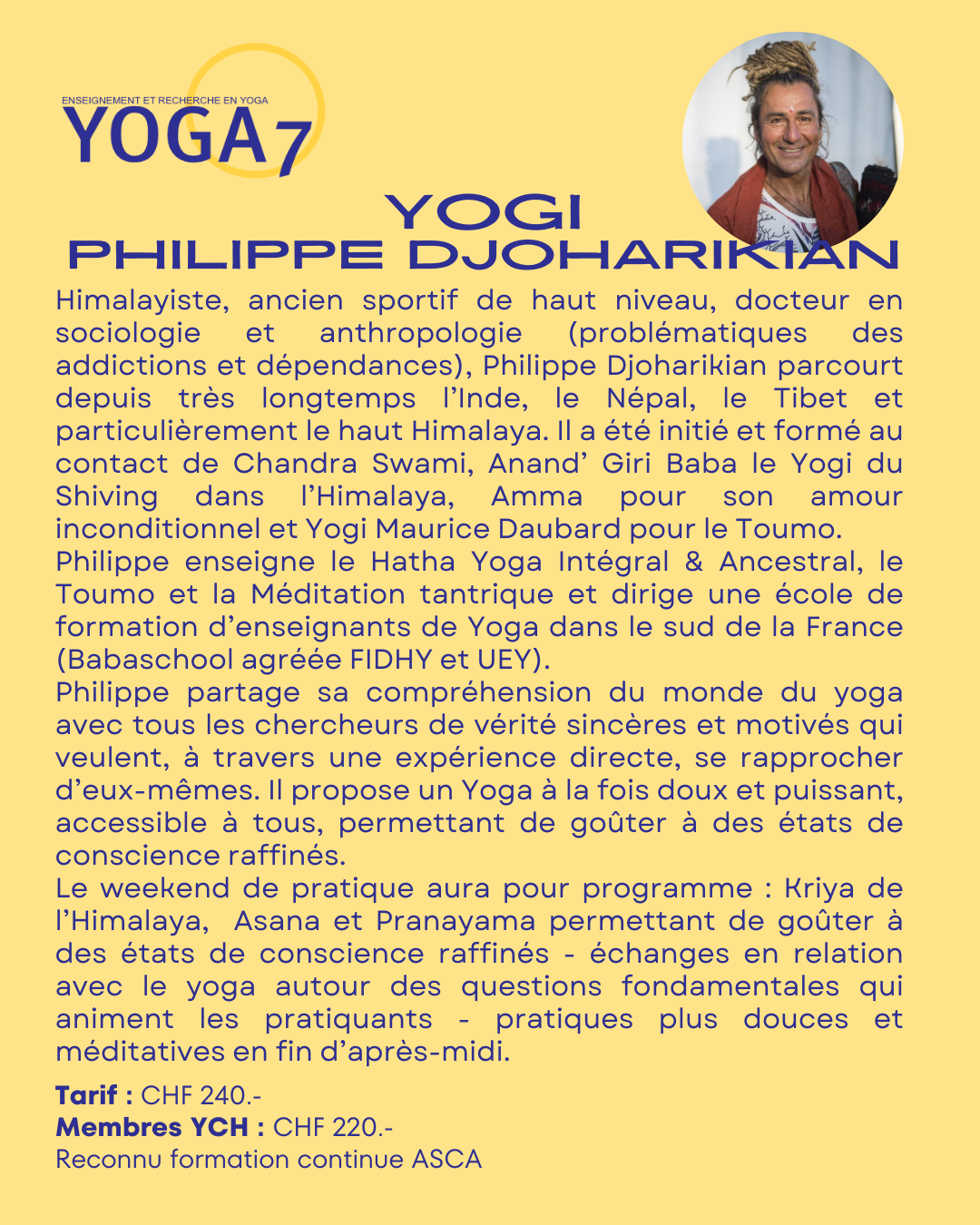 ENSEIGNEMENT ET RECHERCHE EN YOGA
YOGA7

YOGI
PHILIPPE DJOHARIKIAN

Himalayiste, ancien sportif de haut niveau, docteur en sociologie et anthropologie (problématiques des addictions et dépendances), Philippe Djoharikian parcourt depuis très longtemps l'Inde, le Népal, le Tibet et particulièrement le haut Himalaya. Il a été initié et formé au contact de Chandra Swami, Anand' Giri Baba le Yogi du Shiving dans l'Himalaya, Amma pour son amour inconditionnel et Yogi Maurice Daubard pour le Toumo.
Philippe enseigne le Hatha Yoga Intégral & Ancestral, le Toumo et la Méditation tantrique et dirige une école de formation d'enseignants de Yoga dans le sud de la France (Babaschool agréée FIDHY et UEY).
Philippe partage sa compréhension du monde du yoga avec tous les chercheurs de vérité sincères et motivés qui veulent, à travers une expérience directe, se rapprocher d'eux-mêmes. Il propose un Yoga à la fois doux et puissant, accessible à tous, permettant de goûter à des états de conscience raffinés.
Le weekend de pratique aura pour programme : Kriya de l'Himalaya, Asana et Pranayama permettant de goûter à des états de conscience raffinés - échanges en relation avec le yoga autour des questions fondamentales qui animent les pratiquants - pratiques plus douces et méditatives en fin d'après-midi.

Tarif : CHF 240.-
Membres YCH : CHF 220.-
Reconnu formation continue ASCA